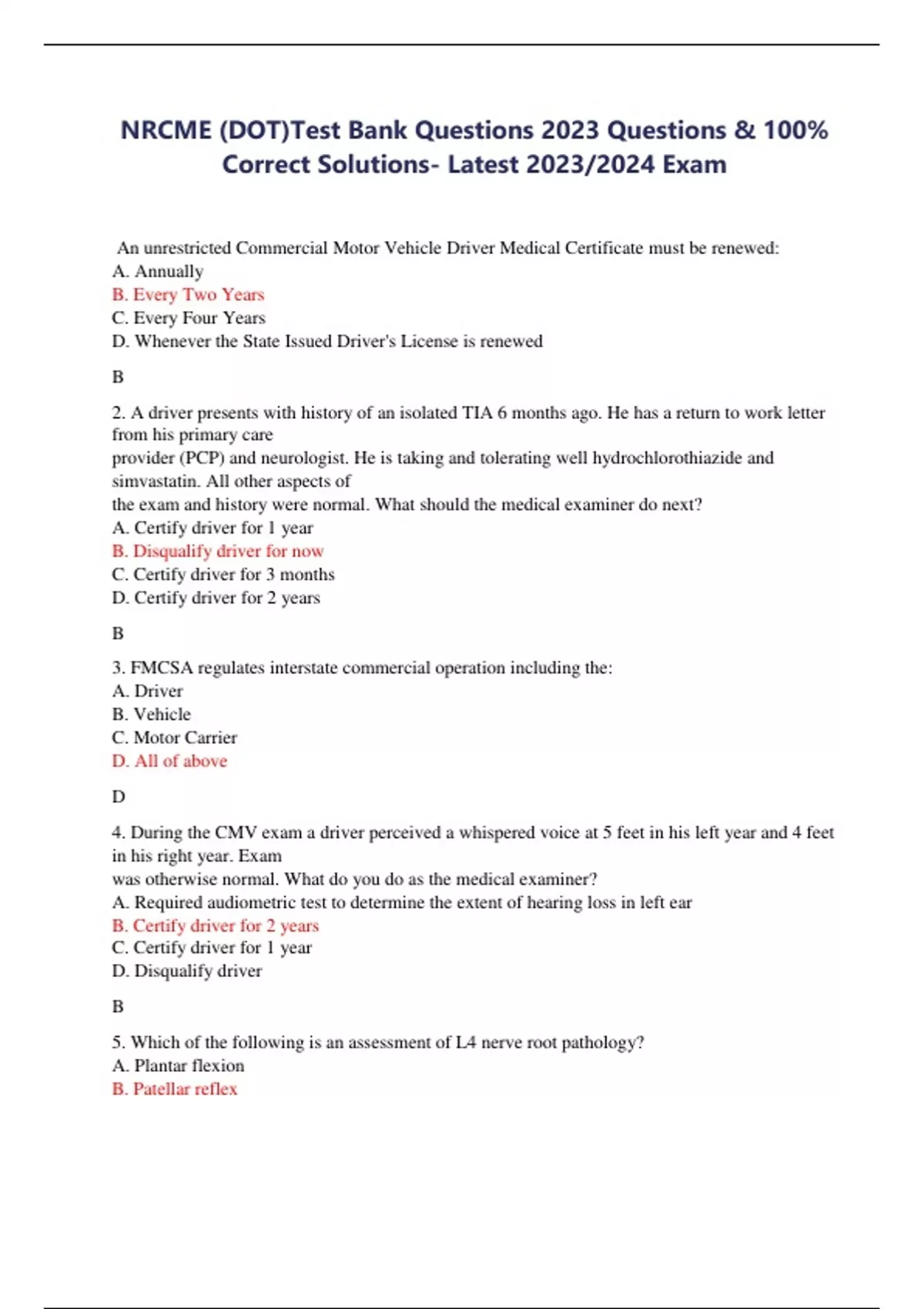 NRCME (DOT)Test Bank Questions 2023 Questions & 100% Correct Solutions- Latest 2023/2024 Exam

An unrestricted Commercial Motor Vehicle Driver Medical Certificate must be renewed:
A. Annually
B. Every Two Years
C. Every Four Years
D. Whenever the State Issued Driver's License is renewed

B

2. A driver presents with history of an isolated TIA 6 months ago. He has a return to work letter from his primary care provider (PCP) and neurologist. He is taking and tolerating well hydrochlorothiazide and simvastatin. All other aspects of the exam and history were normal. What should the medical examiner do next?
A. Certify driver for 1 year
B. Disqualify driver for now
C. Certify driver for 3 months
D. Certify driver for 2 years

B

3. FMCSA regulates interstate commercial operation including the:
A. Driver
B. Vehicle
C. Motor Carrier
D. All of above

D

4. During the CMV exam a driver perceived a whispered voice at 5 feet in his left year and 4 feet in his right year. Exam was otherwise normal. What do you do as the medical examiner?
A. Required audiometric test to determine the extent of hearing loss in left ear
B. Certify driver for 2 years
C. Certify driver for 1 year
D. Disqualify driver

B

5. Which of the following is an assessment of L4 nerve root pathology?
A. Plantar flexion
B. Patellar reflex